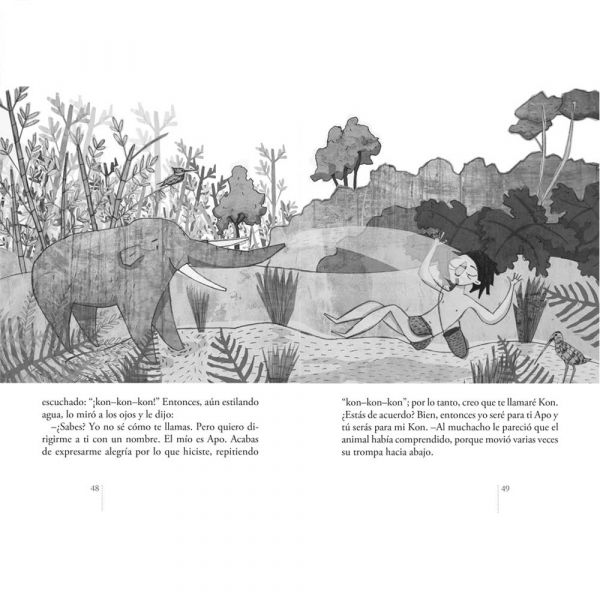 escuchado: "¡kon–kon–kon!" Entonces, aún estilando agua, lo miró a los ojos y le dijo:

–¿Sabes? Yo no sé cómo te llamas. Pero quiero dirigirme a ti con un nombre. El mío es Apo. Acabas de expresarme alegría por lo que hiciste, repitiendo

48

"kon–kon–kon"; por lo tanto, creo que te llamaré Kon. ¿Estás de acuerdo? Bien, entonces yo seré para ti Apo y tú serás para mi Kon. –Al muchacho le pareció que el animal había comprendido, porque movió varias veces su trompa hacia abajo.

49